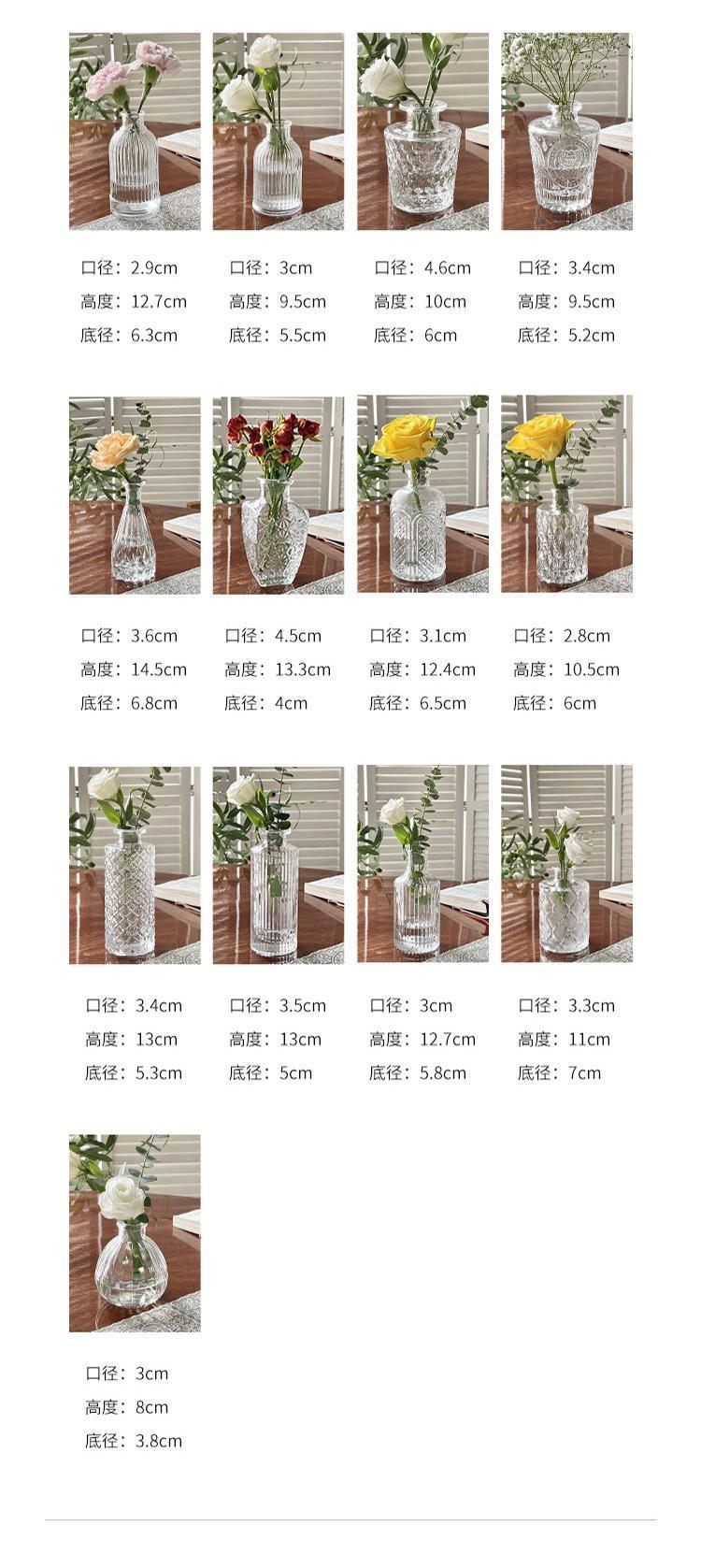 口径：2.9cm
高度：12.7cm
底径：6.3cm

口径：3cm
高度：9.5cm
底径：5.5cm

口径：4.6cm
高度：10cm
底径：6cm

口径：3.4cm
高度：9.5cm
底径：5.2cm

口径：3.6cm
高度：14.5cm
底径：6.8cm

口径：4.5cm
高度：13.3cm
底径：4cm

口径：3.1cm
高度：12.4cm
底径：6.5cm

口径：2.8cm
高度：10.5cm
底径：6cm

口径：3.4cm
高度：13cm
底径：5.3cm

口径：3.5cm
高度：13cm
底径：5cm

口径：3cm
高度：12.7cm
底径：5.8cm

口径：3.3cm
高度：11cm
底径：7cm

口径：3cm
高度：8cm
底径：3.8cm